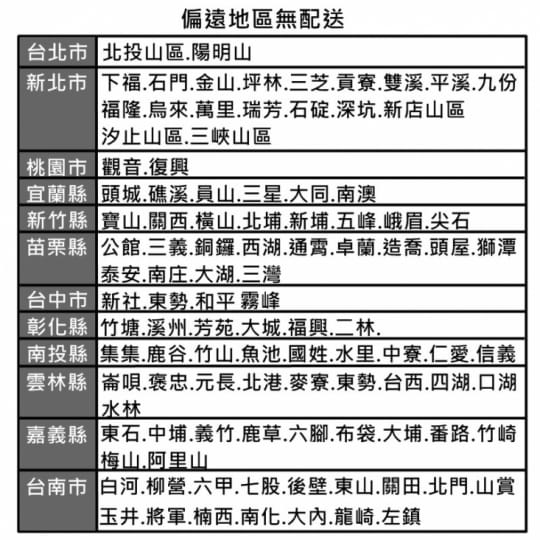 偏遠地區無配送

| 台北市 | 北投山區.陽明山 |
|---|---|
| 新北市 | 下福.石門.金山.坪林.三芝.貢寮.雙溪.平溪.九份 福隆.烏來.萬里.瑞芳.石碇.深坑.新店山區 汐止山區.三峽山區 |
| 桃園市 | 觀音.復興 |
| 宜蘭縣 | 頭城.礁溪.員山.三星.大同.南澳 |
| 新竹縣 | 寶山.關西.橫山.北埔.新埔.五峰.峨眉.尖石 |
| 苗栗縣 | 公館.三義.銅鑼.西湖.通霄.卓蘭.造喬.頭屋.獅潭 泰安.南庄.大湖.三灣 |
| 台中市 | 新社.東勢.和平 霧峰 |
| 彰化縣 | 竹塘.溪州.芳苑.大城.福興.二林. |
| 南投縣 | 集集.鹿谷.竹山.魚池.國姓.水里.中寮.仁愛.信義 |
| 雲林縣 | 崙唄.褒忠.元長.北港.麥寮.東勢.台西.四湖.口湖 水林 |
| 嘉義縣 | 東石.中埔.義竹.鹿草.六腳.布袋.大埔.番路.竹崎 梅山.阿里山 |
| 台南市 | 白河.柳營.六甲.七股.後壁.東山.關田.北門.山賞 玉井.將軍.楠西.南化.大內.龍崎.左鎮 |